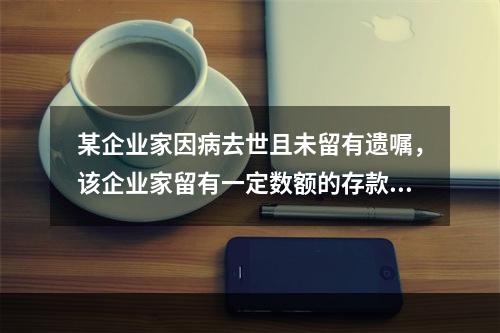 某企业家因病去世且未留有遗嘱，该企业家留有一定数额的存款...